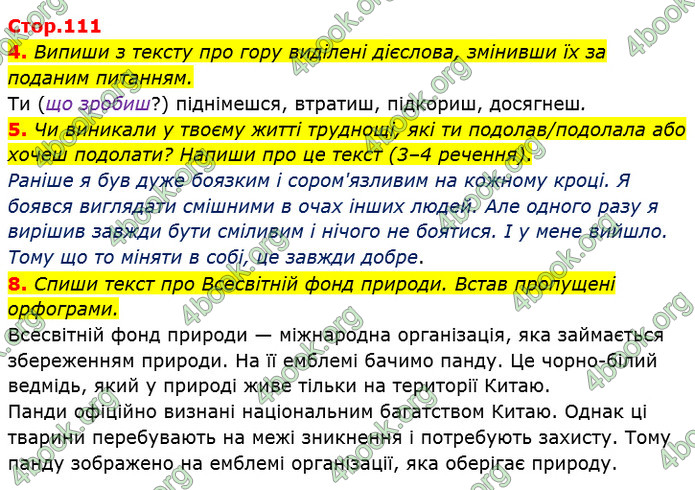 Стор.111

4. Випиши з тексту про гору виділені дієслова, змінивши їх за поданим питанням.

Ти (що зробиш?) піднімешся, втратиш, підкориш, досягнеш.

5. Чи виникали у твоєму житті труднощі, які ти подолав/подолала або хочеш подолати? Напиши про це текст (3–4 речення).

Раніше я був дуже боязким і сором'язливим на кожному кроці. Я боявся виглядати смішними в очах інших людей. Але одного разу я вирішив завжди бути сміливим і нічого не боятися. І у мене вийшло. Тому що то міняти в собі, це завжди добре.

8. Спиши текст про Всесвітній фонд природи. Встав пропущені орфограми.

Всесвітній фонд природи — міжнародна організація, яка займається збереженням природи. На її емблемі бачимо панду. Це чорно-білий ведмідь, який у природі живе тільки на території Китаю.

Панди офіційно визнані національним багатством Китаю. Однак ці тварини перебувають на межі зникнення і потребують захисту. Тому панду зображено на емблемі організації, яка оберігає природу.

4book.org